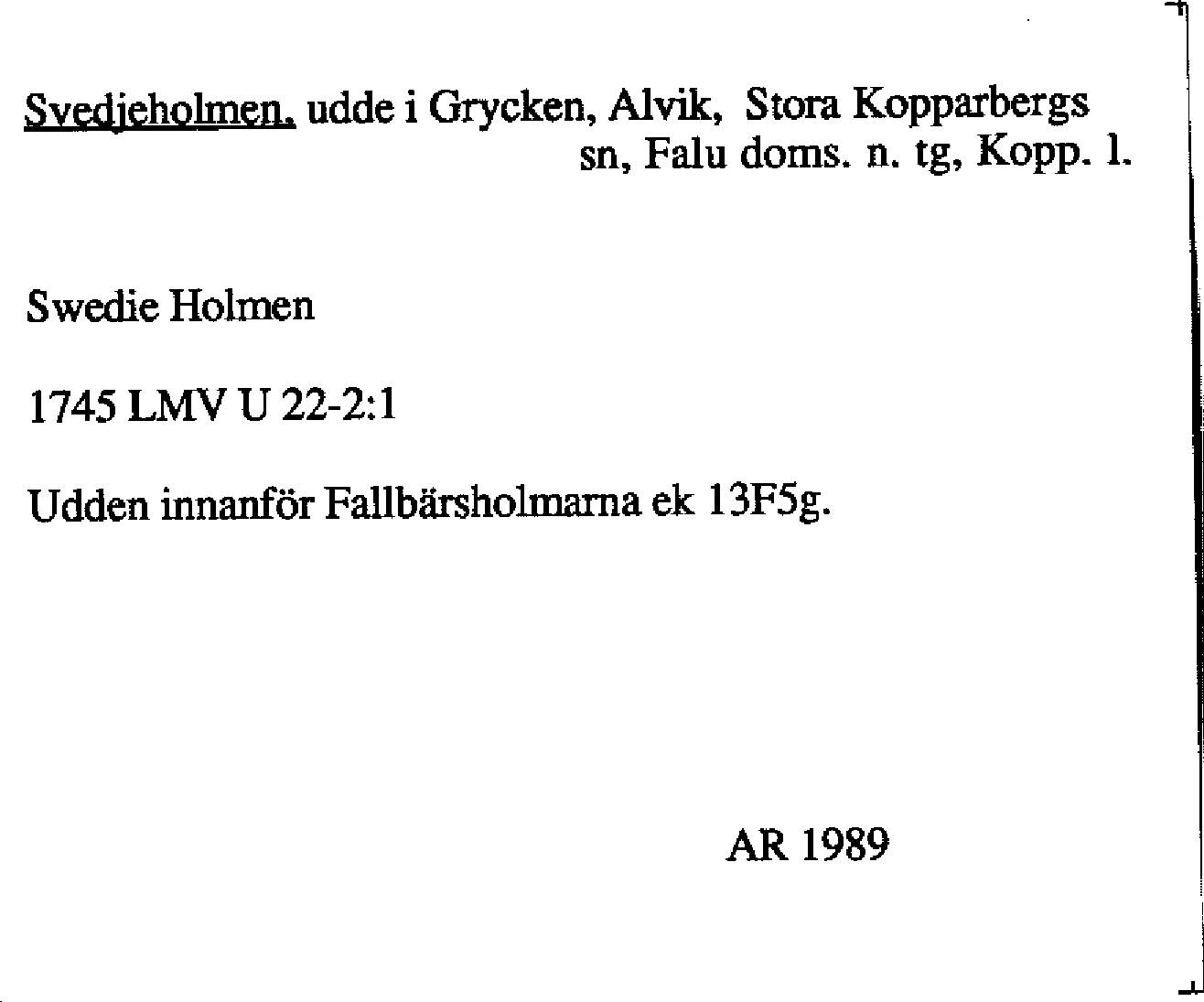 Svedjeholmen, udde i Grycken, Alvik, Stora Kopparbergs sn, Falu doms. n. tg, Kopp. l.

Swedie Holmen

1745 LMV U 22-2:1

Udden innanför Fallbärsholmarna ek 13F5g.

AR 1989